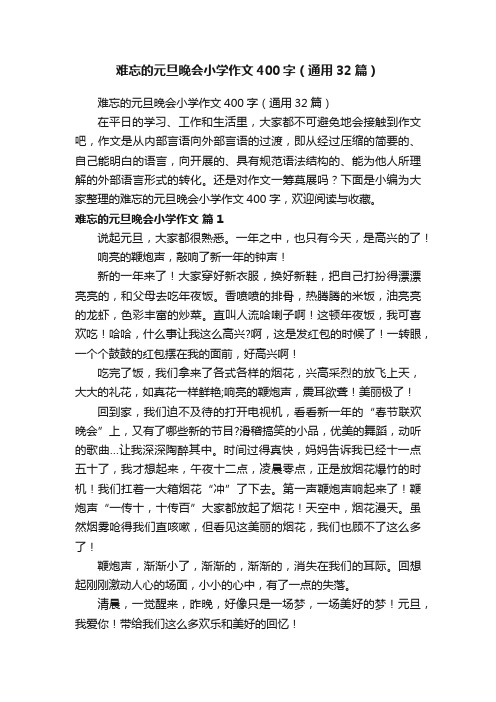 难忘的元旦晚会小学作文400字（通用32篇）

难忘的元旦晚会小学作文400字（通用32篇）

在平日的学习、工作和生活里，大家都不可避免地会接触到作文吧，作文是从内部言语向外部言语的过渡，即从经过压缩的简要的、自己能明白的语言，向开展的、具有规范语法结构的、能为他人所理解的外部语言形式的转化。还是对作文一筹莫展吗？下面是小编为大家整理的难忘的元旦晚会小学作文400字，欢迎阅读与收藏。

难忘的元旦晚会小学作文 篇1

说起元旦，大家都很熟悉。一年之中，也只有今天，是高兴的了！

响亮的鞭炮声，敲响了新一年的钟声！

新的一年来了！大家穿好新衣服，换好新鞋，把自己打扮得漂漂亮亮的，和父母去吃年夜饭。香喷喷的排骨，热腾腾的米饭，油亮亮的龙虾，色彩丰富的炒菜。直叫人流哈喇子啊！这顿年夜饭，我可喜欢吃！哈哈，什么事让我这么高兴?啊，这是发红包的时候了！一转眼，一个个鼓鼓的红包摆在我的面前，好高兴啊！

吃完了饭，我们拿来了各式各样的烟花，兴高采烈的放飞上天，大大的礼花，如真花一样鲜艳;响亮的鞭炮声，震耳欲聋！美丽极了！

回到家，我们迫不及待的打开电视机，看看新一年的“春节联欢晚会”上，又有了哪些新的节目?滑稽搞笑的小品，优美的舞蹈，动听的歌曲...让我深深陶醉其中。时间过得真快，妈妈告诉我已经十一点五十了，我才想起来，午夜十二点，凌晨零点，正是放烟花爆竹的时机！我们扛着一大箱烟花“冲”了下去。第一声鞭炮声响起来了！鞭炮声“一传十，十传百”大家都放起了烟花！天空中，烟花漫天。虽然烟雾呛得我们直咳嗽，但看见这美丽的烟花，我们也顾不了这么多了！

鞭炮声，渐渐小了，渐渐的，渐渐的，消失在我们的耳际。回想起刚刚激动人心的场面，小小的心中，有了一点的失落。

清晨，一觉醒来，昨晚，好像只是一场梦，一场美好的梦！元旦，我爱你！带给我们这么多欢乐和美好的回忆！